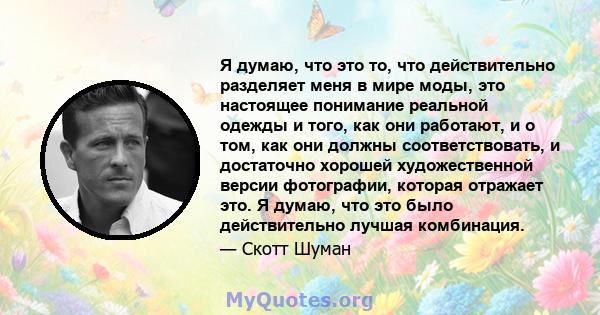 Я думаю, что это то, что действительно разделяет меня в мире моды, это настоящее понимание реальной одежды и того, как они работают, и о том, как они должны соответствовать, и достаточно хорошей художественной версии фотографии, которая отражает это. Я думаю, что это было действительно лучшая комбинация.

— Скотт Шуман

MyQuotes.org